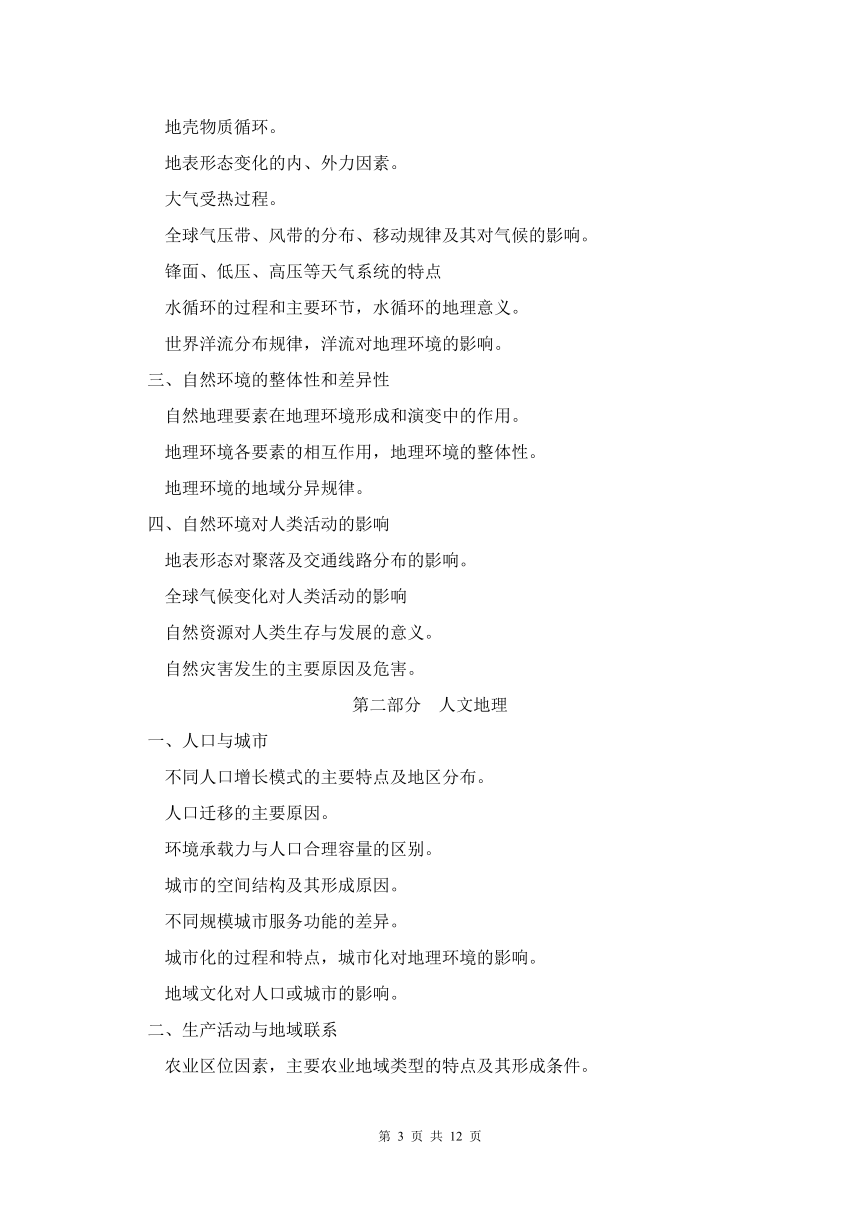 地壳物质循环。

地表形态变化的内、外力因素。

大气受热过程。

全球气压带、风带的分布、移动规律及其对气候的影响。

锋面、低压、高压等天气系统的特点

水循环的过程和主要环节，水循环的地理意义。

世界洋流分布规律，洋流对地理环境的影响。

三、自然环境的整体性和差异性

自然地理要素在地理环境形成和演变中的作用。

地理环境各要素的相互作用，地理环境的整体性。

地理环境的地域分异规律。

四、自然环境对人类活动的影响

地表形态对聚落及交通线路分布的影响。

全球气候变化对人类活动的影响

自然资源对人类生存与发展的意义。

自然灾害发生的主要原因及危害。

第二部分　人文地理

一、人口与城市

不同人口增长模式的主要特点及地区分布。

人口迁移的主要原因。

环境承载力与人口合理容量的区别。

城市的空间结构及其形成原因。

不同规模城市服务功能的差异。

城市化的过程和特点，城市化对地理环境的影响。

地域文化对人口或城市的影响。

二、生产活动与地域联系

农业区位因素，主要农业地域类型的特点及其形成条件。

第 3 页 共 12 页